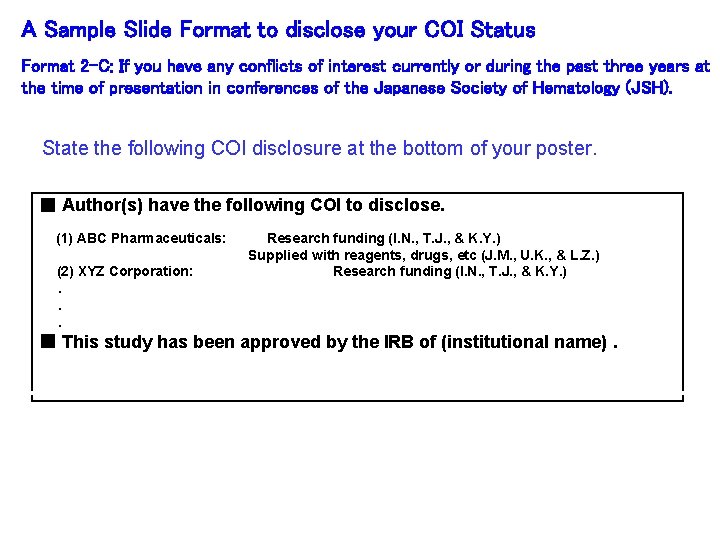 A Sample Slide Format to disclose your COI Status

Format 2-C: If you have any conflicts of interest currently or during the past three years at the time of presentation in conferences of the Japanese Society of Hematology (JSH).

State the following COI disclosure at the bottom of your poster.

■ Author(s) have the following COI to disclose.

(1) ABC Pharmaceuticals: Research funding (I.N., T.J., & K.Y.)
Supplied with reagents, drugs, etc (J.M., U.K., & L.Z.)
(2) XYZ Corporation: Research funding (I.N., T.J., & K.Y.)
.
.
.

■ This study has been approved by the IRB of (institutional name) .